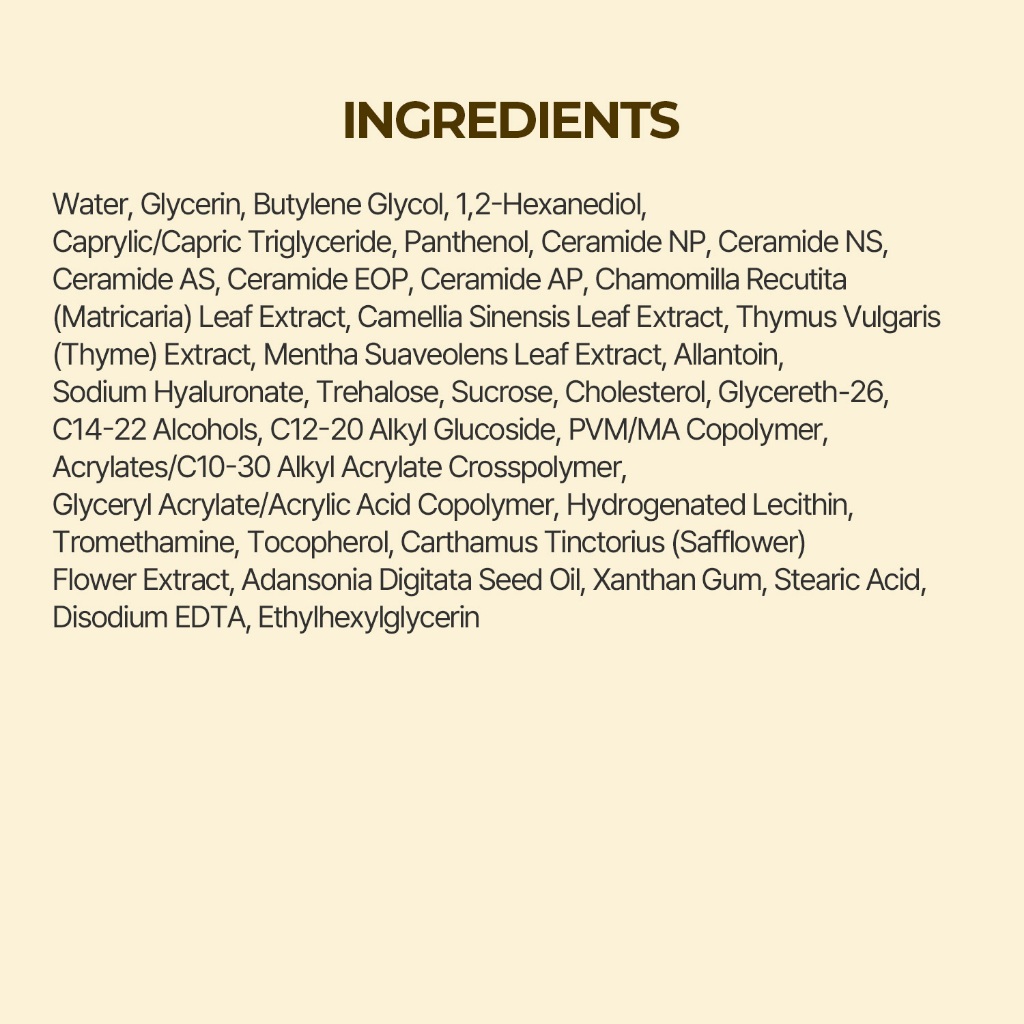 INGREDIENTS

Water, Glycerin, Butylene Glycol, 1,2-Hexanediol, Caprylic/Capric Triglyceride, Panthenol, Ceramide NP, Ceramide NS, Ceramide AS, Ceramide EOP, Ceramide AP, Chamomilla Recutita (Matricaria) Leaf Extract, Camellia Sinensis Leaf Extract, Thymus Vulgaris (Thyme) Extract, Mentha Suaveolens Leaf Extract, Allantoin, Sodium Hyaluronate, Trehalose, Sucrose, Cholesterol, Glycereth-26, C14-22 Alcohols, C12-20 Alkyl Glucoside, PVM/MA Copolymer, Acrylates/C10-30 Alkyl Acrylate Crosspolymer, Glyceryl Acrylate/Acrylic Acid Copolymer, Hydrogenated Lecithin, Tromethamine, Tocopherol, Carthamus Tinctorius (Safflower) Flower Extract, Adansonia Digitata Seed Oil, Xanthan Gum, Stearic Acid, Disodium EDTA, Ethylhexylglycerin